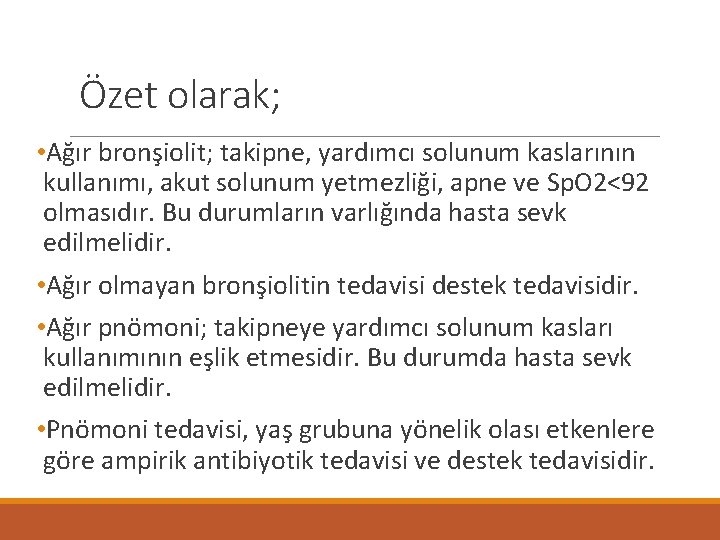 Özet olarak;

•Ağır bronşiolit; takipne, yardımcı solunum kaslarının kullanımı, akut solunum yetmezliği, apne ve SpO2<92 olmasıdır. Bu durumların varlığında hasta sevk edilmelidir.

•Ağır olmayan bronşiolitin tedavisi destek tedavisidir.

•Ağır pnömoni; takipneye yardımcı solunum kasları kullanımının eşlik etmesidir. Bu durumda hasta sevk edilmelidir.

•Pnömoni tedavisi, yaş grubuna yönelik olası etkenlere göre ampirik antibiyotik tedavisi ve destek tedavisidir.